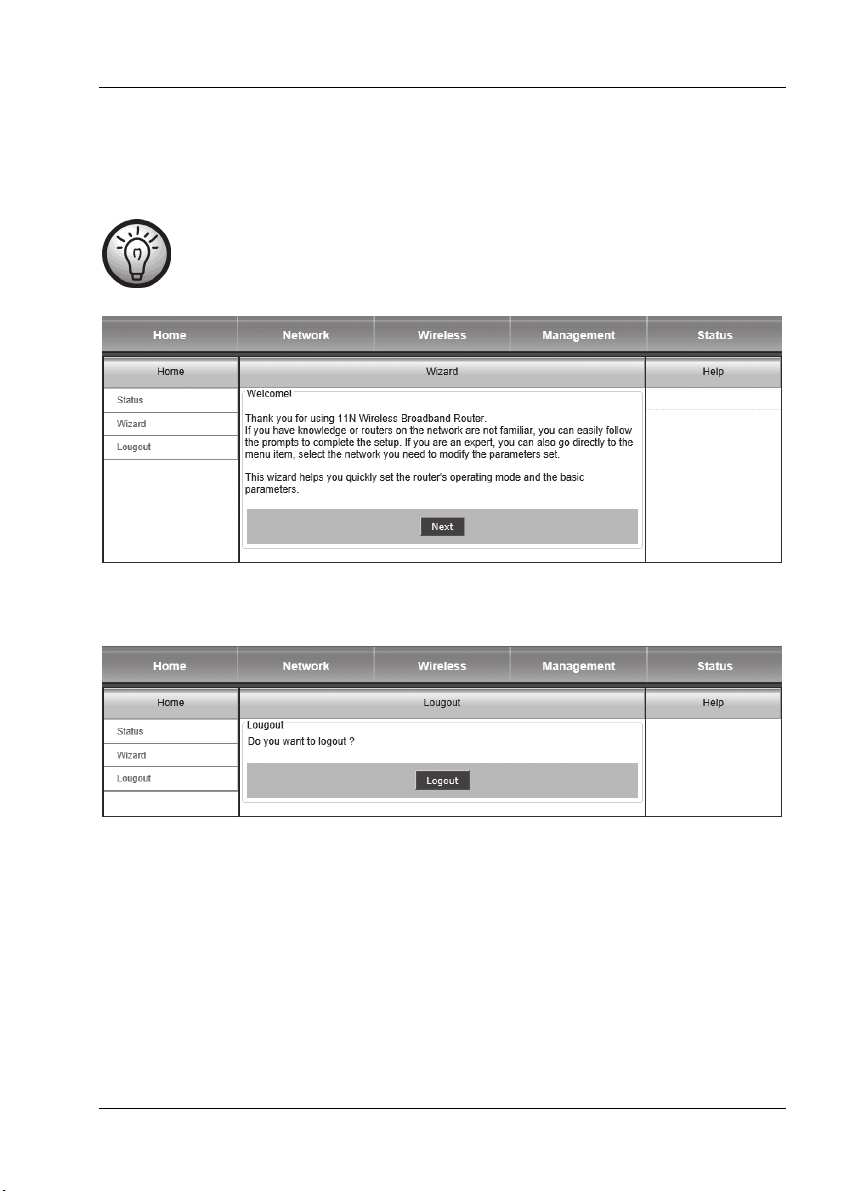 Home Network Wireless Management Status

Home
Status
Wizard
Lougout

Wizard

Welcome!

Thank you for using 11N Wireless Broadband Router.
If you have knowledge or routers on the network are not familiar, you can easily follow the prompts to complete the setup. If you are an expert, you can also go directly to the menu item, select the network you need to modify the parameters set.

This wizard helps you quickly set the router's operating mode and the basic parameters.

Next

Help

Home Network Wireless Management Status

Home
Status
Wizard
Lougout

Lougout

Lougout
Do you want to logout ?

Logout

Help